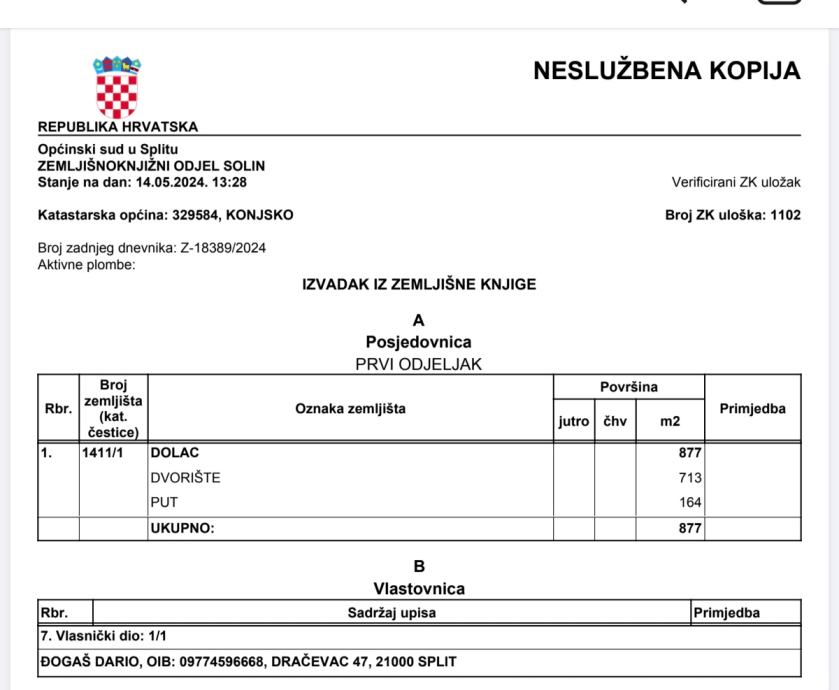 NESLUŽBENA KOPIJA

REPUBLIKA HRVATSKA

Općinski sud u Splitu
ZEMLJIŠNOKNJIŽNI ODJEL SOLIN
Stanje na dan: 14.05.2024. 13:28

Verificirani ZK uložak

Katastarska općina: 329584, KONJSKO

Broj ZK uloška: 1102

Broj zadnjeg dnevnika: Z-18389/2024
Aktivne plombe:

IZVADAK IZ ZEMLJIŠNE KNJIGE

A
Posjedovnica
PRVI ODJELJAK

| Rbr. | Broj zemljišta (kat. čestice) | Oznaka zemljišta | Površina jutro | Površina čhv | Površina m2 | Primjedba |
|---|---|---|---|---|---|---|
| 1. | 1411/1 | DOLAC | | | 877 | |
| | | DVORIŠTE | | | 713 | |
| | | PUT | | | 164 | |
| | | UKUPNO: | | | 877 | |

B
Vlastovnica

| Rbr. | Sadržaj upisa | Primjedba |
|---|---|---|
| 7. Vlasnički dio: 1/1 | | |
| ĐOGAŠ DARIO, OIB: 09774596668, DRAČEVAC 47, 21000 SPLIT | | |